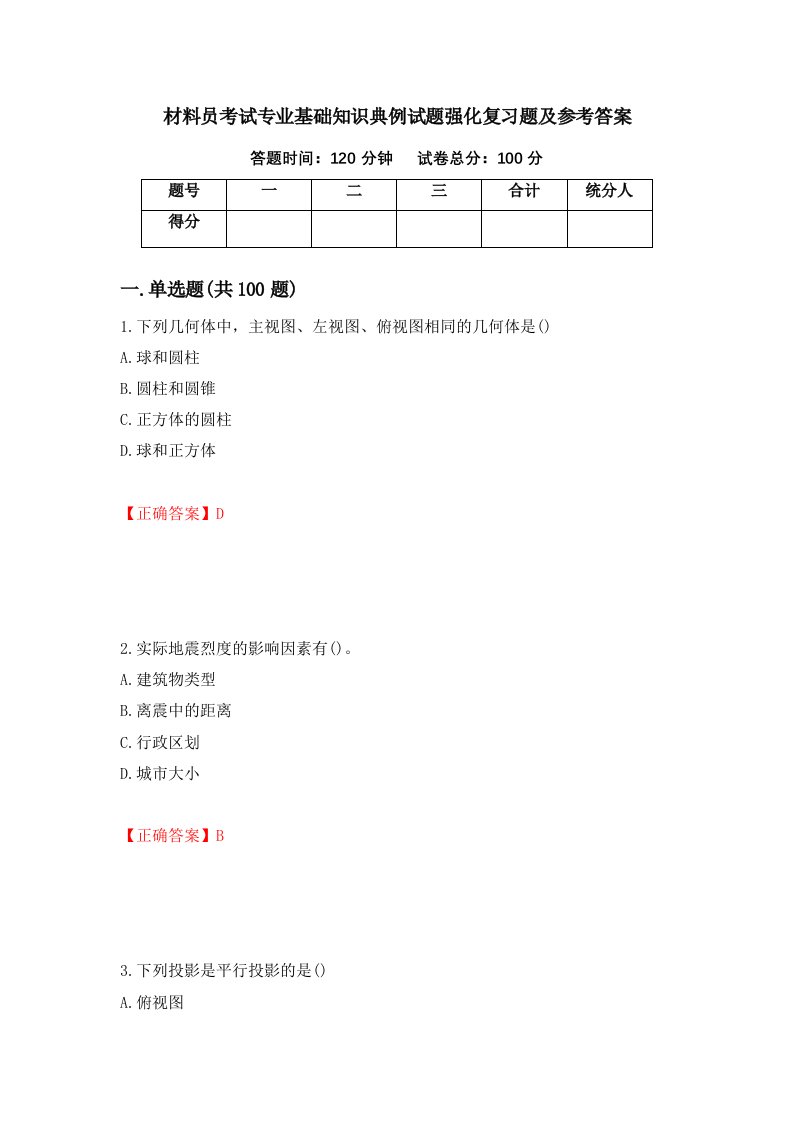 材料员考试专业基础知识典例试题强化复习题及参考答案

答题时间：120 分钟　　试卷总分：100 分

| 题号 | 一 | 二 | 三 | 合计 | 统分人 |
|---|---|---|---|---|---|
| 得分 | | | | | |

一.单选题(共 100 题)

1.下列几何体中，主视图、左视图、俯视图相同的几何体是()

A.球和圆柱

B.圆柱和圆锥

C.正方体的圆柱

D.球和正方体

【正确答案】D

2.实际地震烈度的影响因素有()。

A.建筑物类型

B.离震中的距离

C.行政区划

D.城市大小

【正确答案】B

3.下列投影是平行投影的是()

A.俯视图